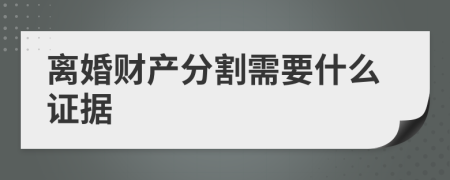 离婚财产分割需要什么证据